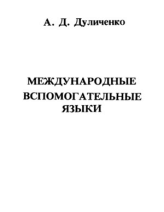 А. Д. Дуличенко

МЕЖДУНАРОДНЫЕ ВСПОМОГАТЕЛЬНЫЕ ЯЗЫКИ